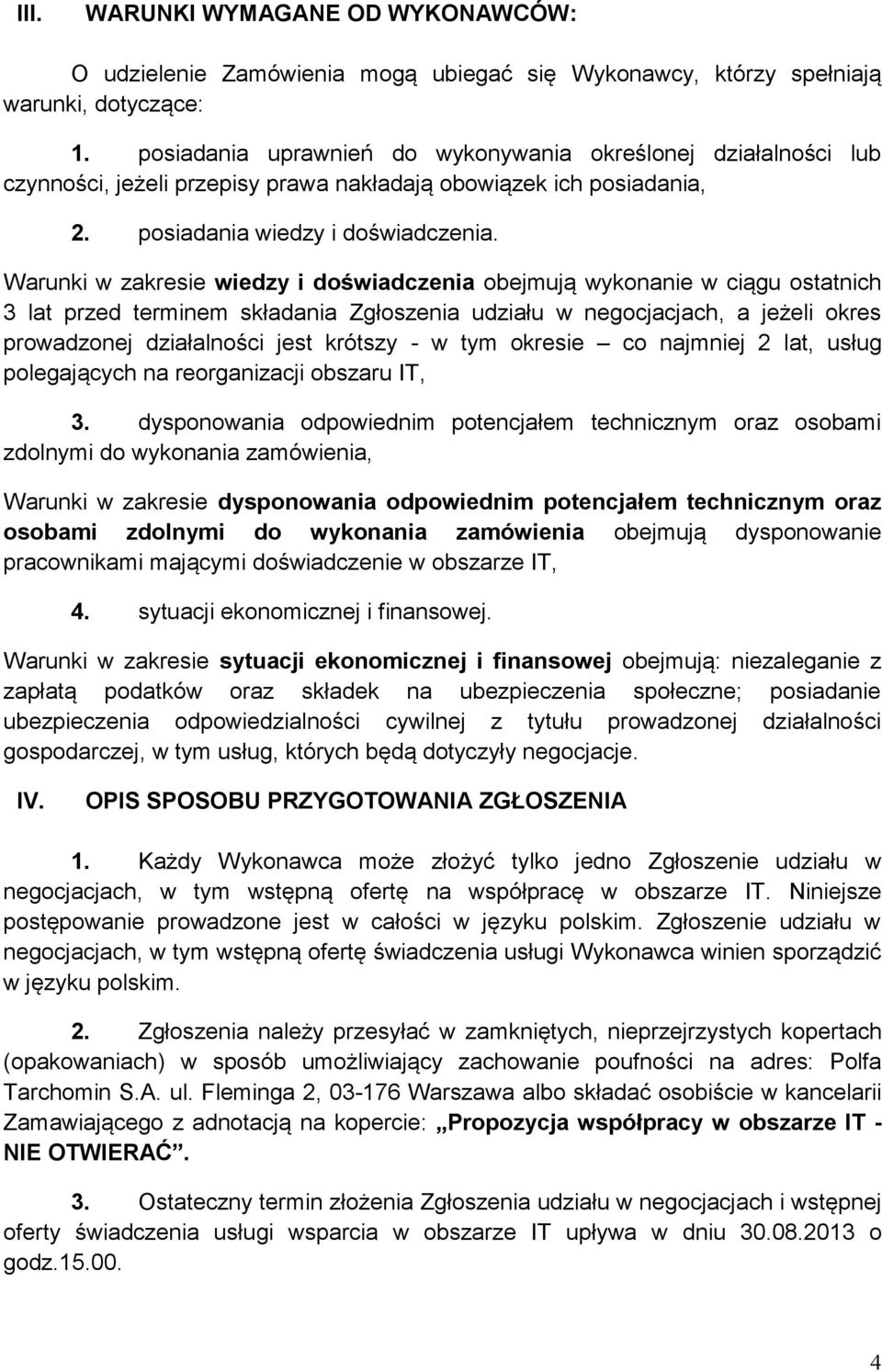 III. WARUNKI WYMAGANE OD WYKONAWCÓW:

O udzielenie Zamówienia mogą ubiegać się Wykonawcy, którzy spełniają warunki, dotyczące:

1. posiadania uprawnień do wykonywania określonej działalności lub czynności, jeżeli przepisy prawa nakładają obowiązek ich posiadania,

2. posiadania wiedzy i doświadczenia.

Warunki w zakresie wiedzy i doświadczenia obejmują wykonanie w ciągu ostatnich 3 lat przed terminem składania Zgłoszenia udziału w negocjacjach, a jeżeli okres prowadzonej działalności jest krótszy - w tym okresie – co najmniej 2 lat, usług polegających na reorganizacji obszaru IT,

3. dysponowania odpowiednim potencjałem technicznym oraz osobami zdolnymi do wykonania zamówienia,

Warunki w zakresie dysponowania odpowiednim potencjałem technicznym oraz osobami zdolnymi do wykonania zamówienia obejmują dysponowanie pracownikami mającymi doświadczenie w obszarze IT,

4. sytuacji ekonomicznej i finansowej.

Warunki w zakresie sytuacji ekonomicznej i finansowej obejmują: niezaleganie z zapłatą podatków oraz składek na ubezpieczenia społeczne; posiadanie ubezpieczenia odpowiedzialności cywilnej z tytułu prowadzonej działalności gospodarczej, w tym usług, których będą dotyczyły negocjacje.

IV. OPIS SPOSOBU PRZYGOTOWANIA ZGŁOSZENIA

1. Każdy Wykonawca może złożyć tylko jedno Zgłoszenie udziału w negocjacjach, w tym wstępną ofertę na współpracę w obszarze IT. Niniejsze postępowanie prowadzone jest w całości w języku polskim. Zgłoszenie udziału w negocjacjach, w tym wstępną ofertę świadczenia usługi Wykonawca winien sporządzić w języku polskim.

2. Zgłoszenia należy przesyłać w zamkniętych, nieprzejrzystych kopertach (opakowaniach) w sposób umożliwiający zachowanie poufności na adres: Polfa Tarchomin S.A. ul. Fleminga 2, 03-176 Warszawa albo składać osobiście w kancelarii Zamawiającego z adnotacją na kopercie: „Propozycja współpracy w obszarze IT - NIE OTWIERAĆ”.

3. Ostateczny termin złożenia Zgłoszenia udziału w negocjacjach i wstępnej oferty świadczenia usługi wsparcia w obszarze IT upływa w dniu 30.08.2013 o godz.15.00.

4